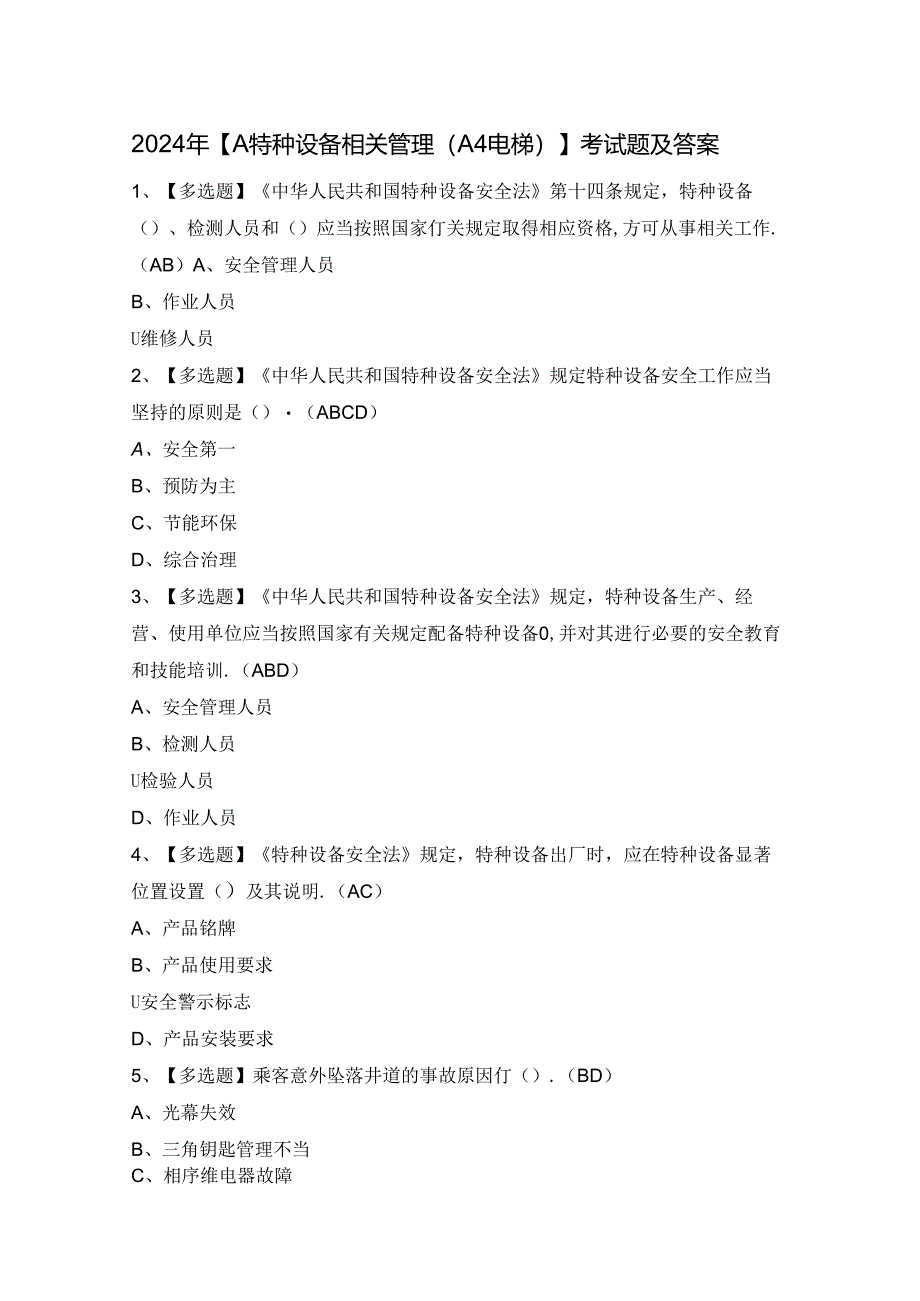 2024年【A特种设备相关管理（A4电梯）】考试题及答案

1、【多选题】《中华人民共和国特种设备安全法》第十四条规定，特种设备（）、检测人员和（）应当按照国家仃关规定取得相应资格，方可从事相关工作.（AB）A、安全管理人员

B、作业人员

U维修人员

2、【多选题】《中华人民共和国特种设备安全法》规定特种设备安全工作应当坚持的原则是（）·（ABCD）

A、安全第一

B、预防为主

C、节能环保

D、综合治理

3、【多选题】《中华人民共和国特种设备安全法》规定，特种设备生产、经营、使用单位应当按照国家有关规定配备特种设备0，并对其进行必要的安全教育和技能培训.（ABD）

A、安全管理人员

B、检测人员

U检验人员

D、作业人员

4、【多选题】《特种设备安全法》规定，特种设备出厂时，应在特种设备显著位置设置（）及其说明.（AC）

A、产品铭牌

B、产品使用要求

U安全警示标志

D、产品安装要求

5、【多选题】乘客意外坠落井道的事故原因仃（）.（BD）

A、光幕失效

B、三角钥匙管理不当

C、相序维电器故障